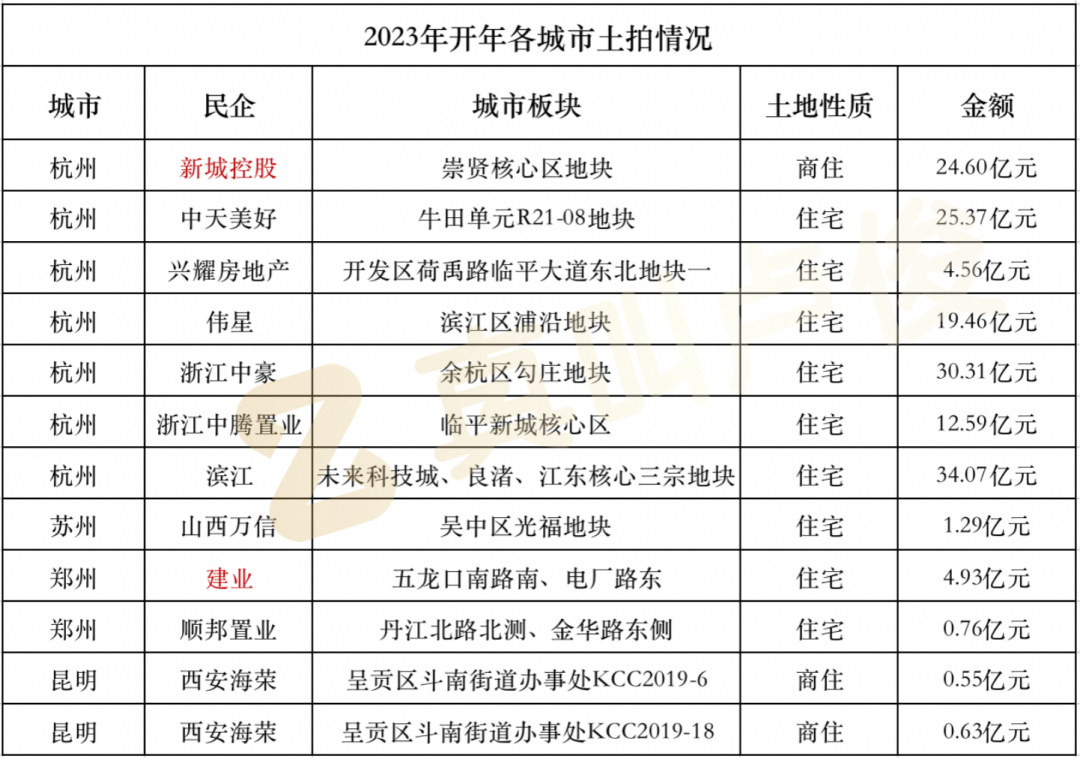 2023年开年各城市土拍情况

| 城市 | 民企 | 城市板块 | 土地性质 | 金额 |
|---|---|---|---|---|
| 杭州 | 新城控股 | 崇贤核心区地块 | 商住 | 24.60亿元 |
| 杭州 | 中天美好 | 牛田单元R21-08地块 | 住宅 | 25.37亿元 |
| 杭州 | 兴耀房地产 | 开发区荷禹路临平大道东北地块一 | 住宅 | 4.56亿元 |
| 杭州 | 伟星 | 滨江区浦沿地块 | 住宅 | 19.46亿元 |
| 杭州 | 浙江中豪 | 余杭区勾庄地块 | 住宅 | 30.31亿元 |
| 杭州 | 浙江中腾置业 | 临平新城核心区 | 住宅 | 12.59亿元 |
| 杭州 | 滨江 | 未来科技城、良渚、江东核心三宗地块 | 住宅 | 34.07亿元 |
| 苏州 | 山西万信 | 吴中区光福地块 | 住宅 | 1.29亿元 |
| 郑州 | 建业 | 五龙口南路南、电厂路东 | 住宅 | 4.93亿元 |
| 郑州 | 顺邦置业 | 丹江北路北测、金华路东侧 | 住宅 | 0.76亿元 |
| 昆明 | 西安海荣 | 呈贡区斗南街道办事处KCC2019-6 | 商住 | 0.55亿元 |
| 昆明 | 西安海荣 | 呈贡区斗南街道办事处KCC2019-18 | 商住 | 0.63亿元 |